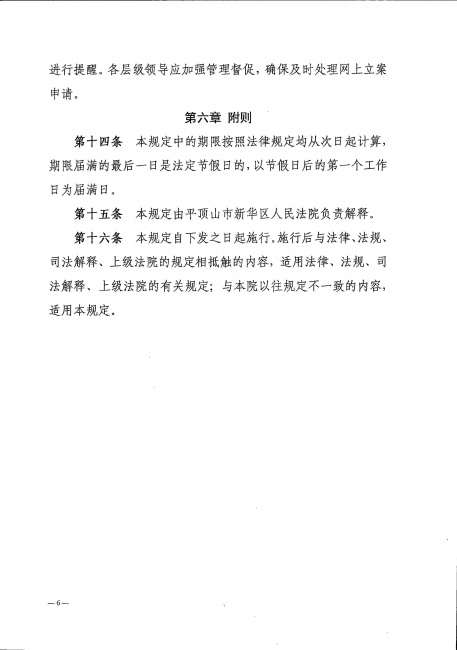 进行提醒。各层级领导应加强管理督促，确保及时处理网上立案申请。

第六章 附则

第十四条 本规定中的期限按照法律规定均从次日起计算，期限届满的最后一日是法定节假日的，以节假日后的第一个工作日为届满日。

第十五条 本规定由平顶山市新华区人民法院负责解释。

第十六条 本规定自下发之日起施行。施行后与法律、法规、司法解释、上级法院的规定相抵触的内容，适用法律、法规、司法解释、上级法院的有关规定；与本院以往规定不一致的内容，适用本规定。

—6—